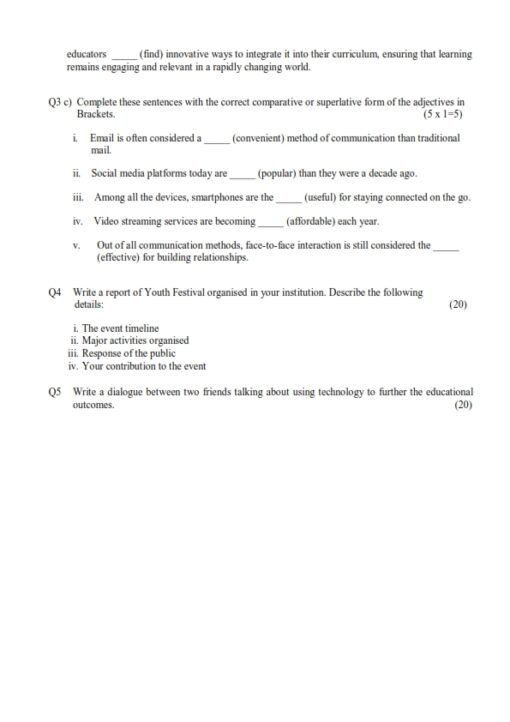 educators _____ (find) innovative ways to integrate it into their curriculum, ensuring that learning remains engaging and relevant in a rapidly changing world.

Q3 c) Complete these sentences with the correct comparative or superlative form of the adjectives in Brackets. (5 x 1=5)

i. Email is often considered a _____ (convenient) method of communication than traditional mail.

ii. Social media platforms today are _____ (popular) than they were a decade ago.

iii. Among all the devices, smartphones are the _____ (useful) for staying connected on the go.

iv. Video streaming services are becoming _____ (affordable) each year.

v. Out of all communication methods, face-to-face interaction is still considered the _____ (effective) for building relationships.

Q4 Write a report of Youth Festival organised in your institution. Describe the following details: (20)

i. The event timeline
ii. Major activities organised
iii. Response of the public
iv. Your contribution to the event

Q5 Write a dialogue between two friends talking about using technology to further the educational outcomes. (20)